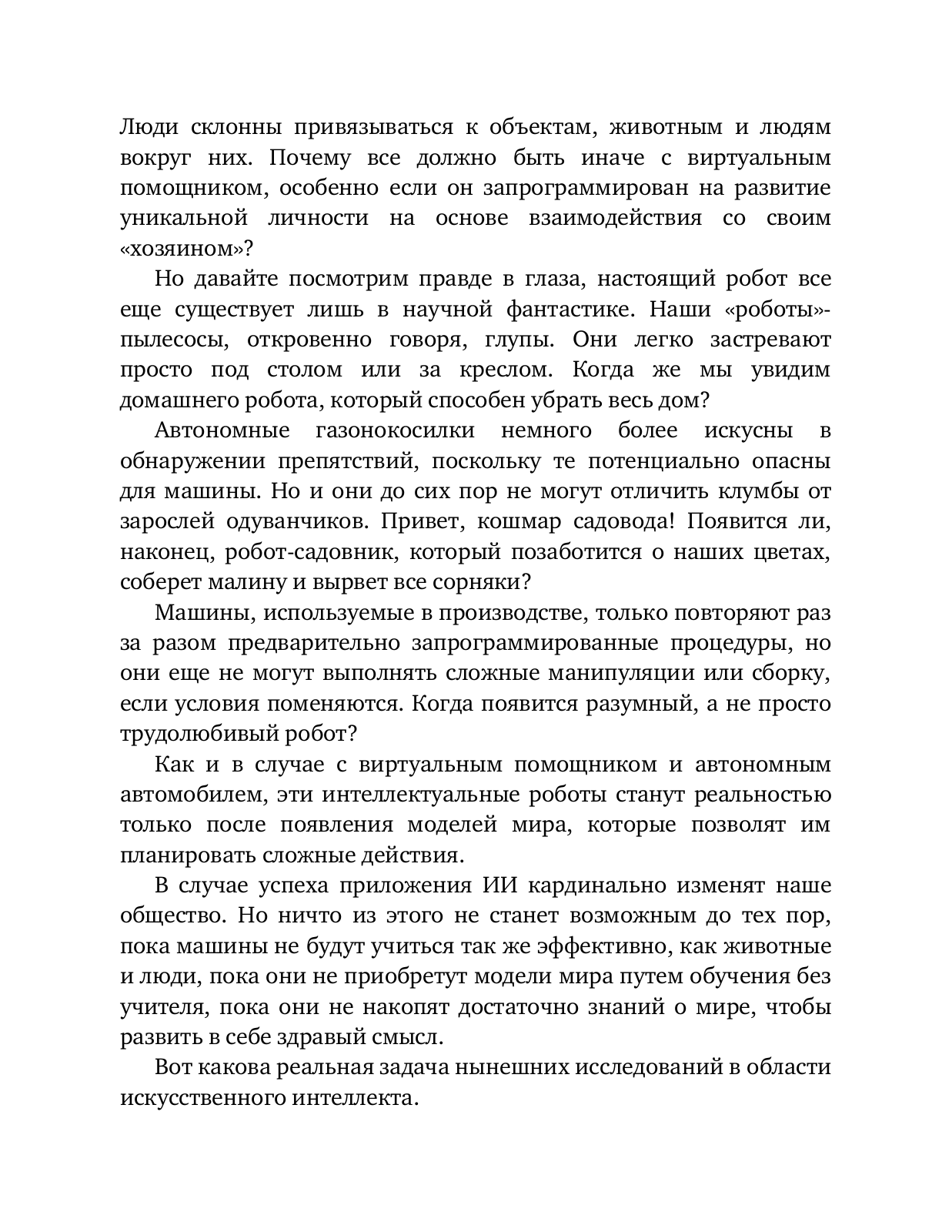 Люди склонны привязываться к объектам, животным и людям вокруг них. Почему все должно быть иначе с виртуальным помощником, особенно если он запрограммирован на развитие уникальной личности на основе взаимодействия со своим «хозяином»?

Но давайте посмотрим правде в глаза, настоящий робот все еще существует лишь в научной фантастике. Наши «роботы»-пылесосы, откровенно говоря, глупы. Они легко застревают просто под столом или за креслом. Когда же мы увидим домашнего робота, который способен убрать весь дом?

Автономные газонокосилки немного более искусны в обнаружении препятствий, поскольку те потенциально опасны для машины. Но и они до сих пор не могут отличить клумбы от зарослей одуванчиков. Привет, кошмар садовода! Появится ли, наконец, робот-садовник, который позаботится о наших цветах, соберет малину и вырвет все сорняки?

Машины, используемые в производстве, только повторяют раз за разом предварительно запрограммированные процедуры, но они еще не могут выполнять сложные манипуляции или сборку, если условия поменяются. Когда появится разумный, а не просто трудолюбивый робот?

Как и в случае с виртуальным помощником и автономным автомобилем, эти интеллектуальные роботы станут реальностью только после появления моделей мира, которые позволят им планировать сложные действия.

В случае успеха приложения ИИ кардинально изменят наше общество. Но ничто из этого не станет возможным до тех пор, пока машины не будут учиться так же эффективно, как животные и люди, пока они не приобретут модели мира путем обучения без учителя, пока они не накопят достаточно знаний о мире, чтобы развить в себе здравый смысл.

Вот какова реальная задача нынешних исследований в области искусственного интеллекта.